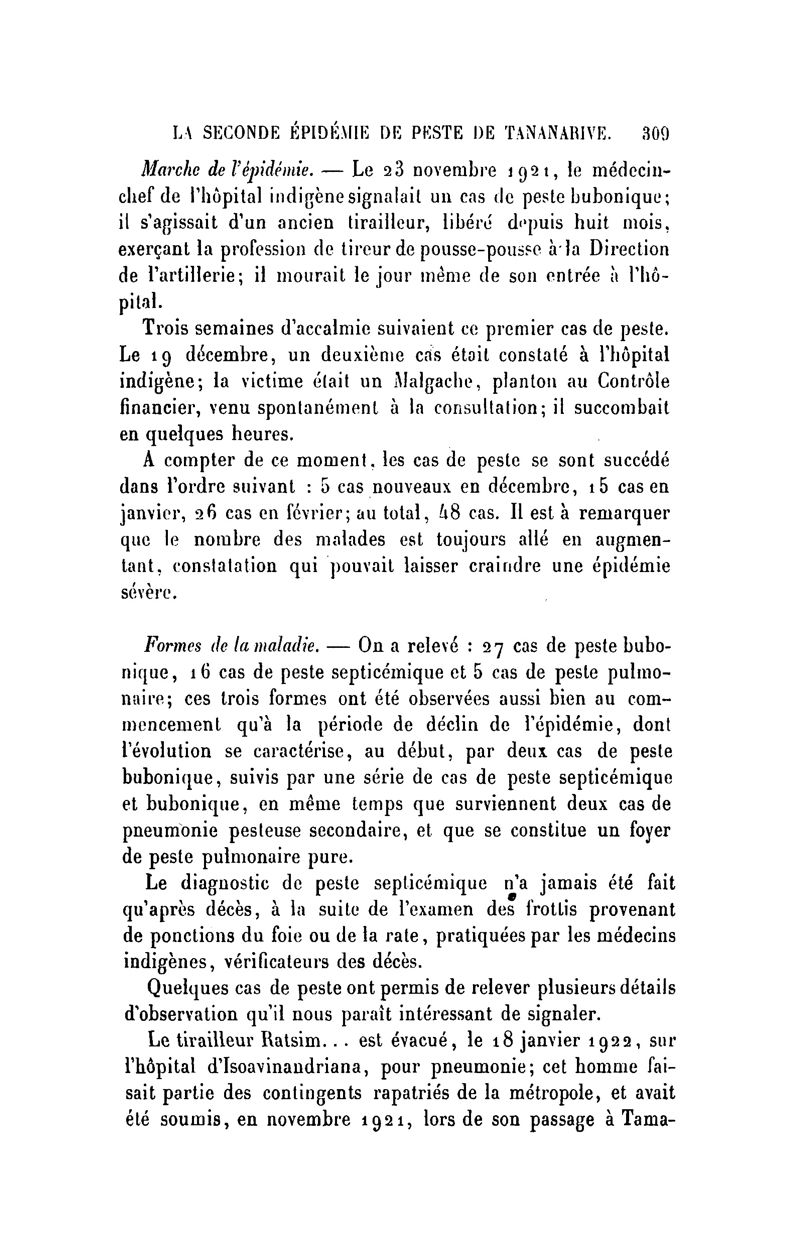 LA SECONDE ÉPIDÉMIE DE PESTE DE TANANARIVE. 309

Marche de l'épidémie. — Le 23 novembre 1921, le médecin-chef de l'hôpital indigène signalait un cas de peste bubonique; il s'agissait d'un ancien tirailleur, libéré depuis huit mois, exerçant la profession de tireur de pousse-pousse à la Direction de l'artillerie; il mourait le jour même de son entrée à l'hôpital.

Trois semaines d'accalmie suivaient ce premier cas de peste. Le 19 décembre, un deuxième cas était constaté à l'hôpital indigène; la victime était un Malgache, planton au Contrôle financier, venu spontanément à la consultation; il succombait en quelques heures.

A compter de ce moment, les cas de peste se sont succédé dans l'ordre suivant : 5 cas nouveaux en décembre, 15 cas en janvier, 26 cas en février; au total, 48 cas. Il est à remarquer que le nombre des malades est toujours allé en augmentant, constatation qui pouvait laisser craindre une épidémie sévère.

Formes de la maladie. — On a relevé : 27 cas de peste bubonique, 16 cas de peste septicémique et 5 cas de peste pulmonaire; ces trois formes ont été observées aussi bien au commencement qu'à la période de déclin de l'épidémie, dont l'évolution se caractérise, au début, par deux cas de peste bubonique, suivis par une série de cas de peste septicémique et bubonique, en même temps que surviennent deux cas de pneumonie pesteuse secondaire, et que se constitue un foyer de peste pulmonaire pure.

Le diagnostic de peste septicémique n'a jamais été fait qu'après décès, à la suite de l'examen des frottis provenant de ponctions du foie ou de la rate, pratiquées par les médecins indigènes, vérificateurs des décès.

Quelques cas de peste ont permis de relever plusieurs détails d'observation qu'il nous paraît intéressant de signaler.

Le tirailleur Ratsim... est évacué, le 18 janvier 1922, sur l'hôpital d'Isoavinandriana, pour pneumonie; cet homme faisait partie des contingents rapatriés de la métropole, et avait été soumis, en novembre 1921, lors de son passage à Tama-